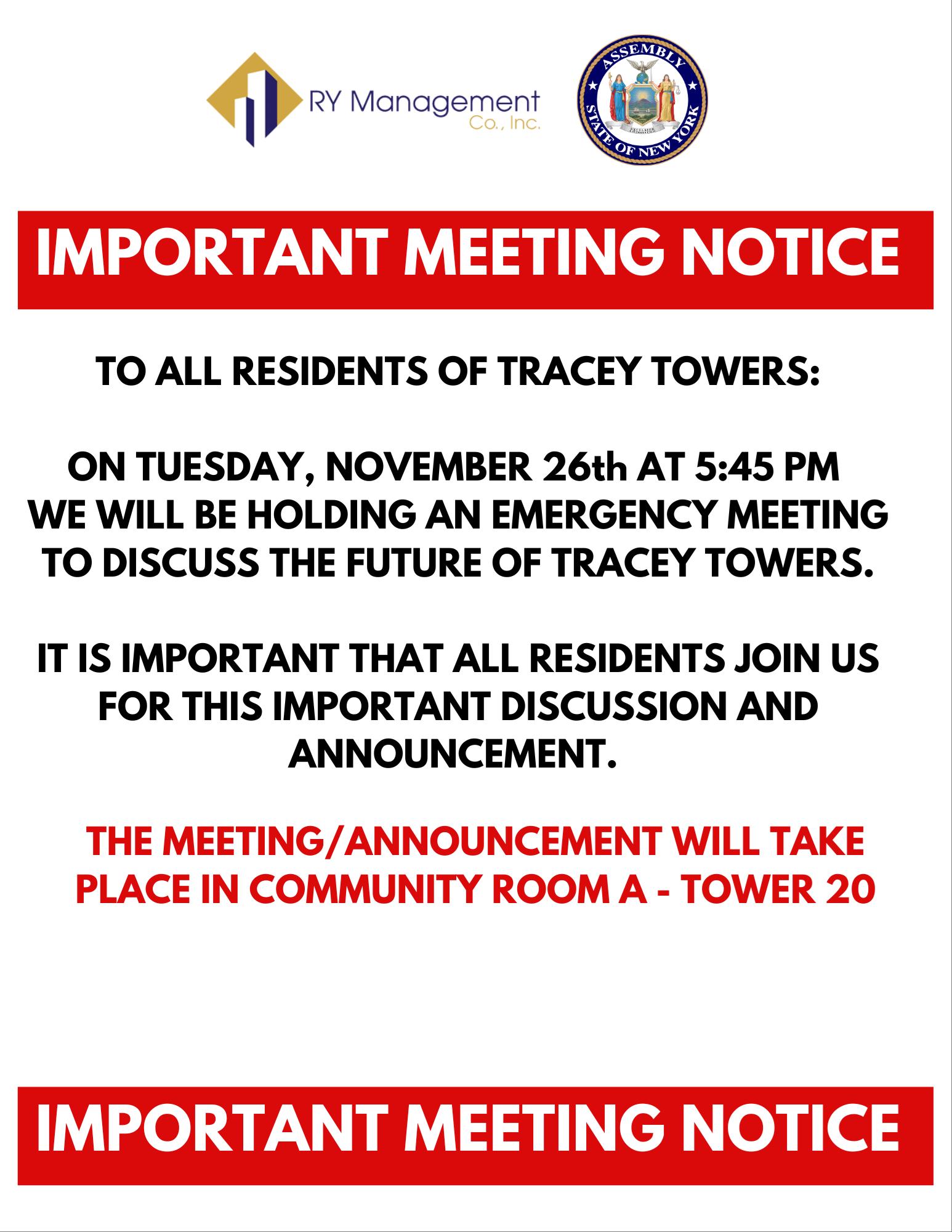 RY Management
Co., Inc.

ASSEMBLY
STATE OF NEW YORK
EXCELSIOR

IMPORTANT MEETING NOTICE

TO ALL RESIDENTS OF TRACEY TOWERS:

ON TUESDAY, NOVEMBER 26th AT 5:45 PM WE WILL BE HOLDING AN EMERGENCY MEETING TO DISCUSS THE FUTURE OF TRACEY TOWERS.

IT IS IMPORTANT THAT ALL RESIDENTS JOIN US FOR THIS IMPORTANT DISCUSSION AND ANNOUNCEMENT.

THE MEETING/ANNOUNCEMENT WILL TAKE PLACE IN COMMUNITY ROOM A - TOWER 20

IMPORTANT MEETING NOTICE